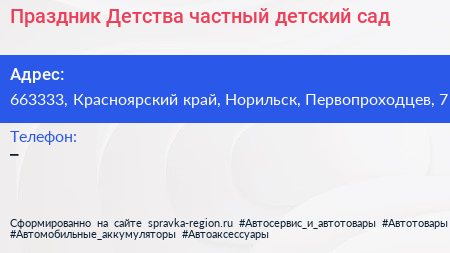 Праздник Детства частный детский сад

Адрес:
663333, Красноярский край, Норильск, Первопроходцев, 7

Телефон:
–

Сформированно на сайте spravka-region.ru #Автосервис_и_автотовары #Автотовары #Автомобильные_аккумуляторы #Автоаксессуары